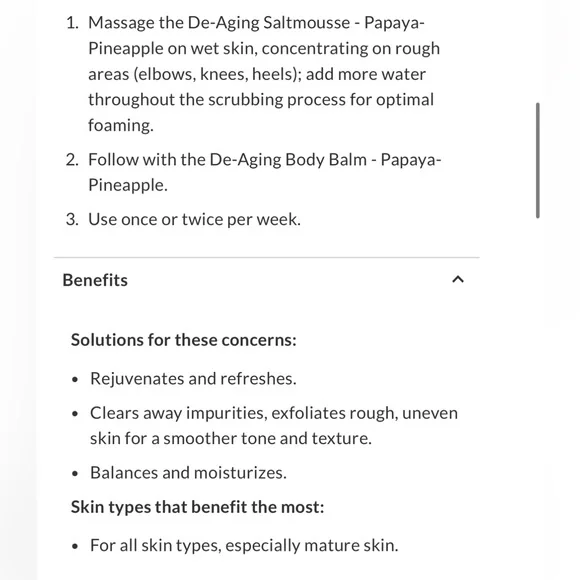 1. Massage the De-Aging Saltmousse - Papaya-Pineapple on wet skin, concentrating on rough areas (elbows, knees, heels); add more water throughout the scrubbing process for optimal foaming.

2. Follow with the De-Aging Body Balm - Papaya-Pineapple.

3. Use once or twice per week.

Benefits

Solutions for these concerns:

• Rejuvenates and refreshes.

• Clears away impurities, exfoliates rough, uneven skin for a smoother tone and texture.

• Balances and moisturizes.

Skin types that benefit the most:

• For all skin types, especially mature skin.